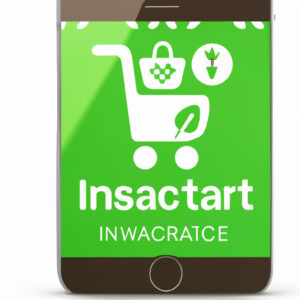 Insactart

INWACRATCE